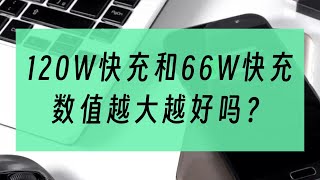 120W快充和66W快充
数值越大越好吗？